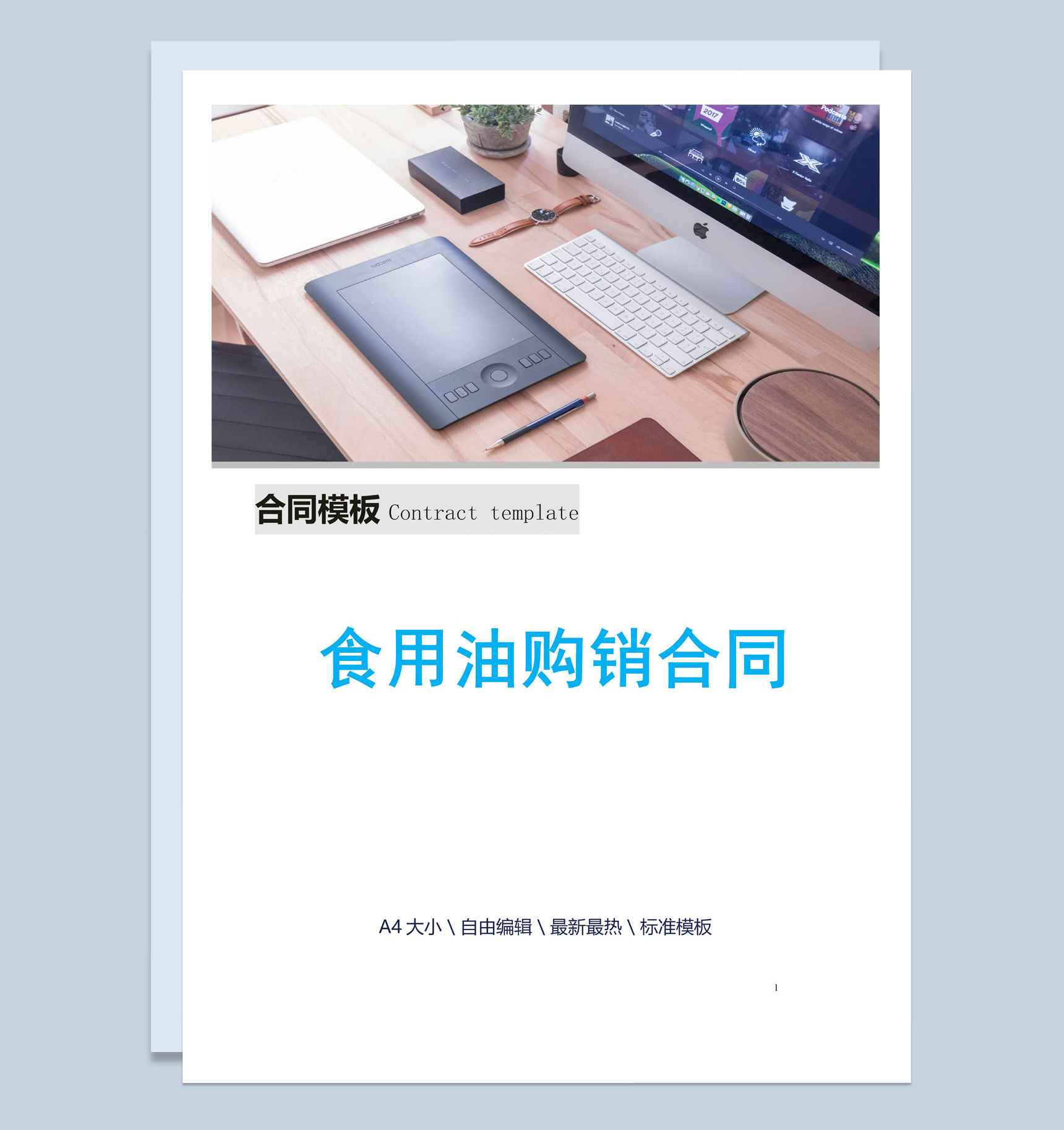 合同模板 Contract template

食用油购销合同

A4 大小 \ 自由编辑 \ 最新最热 \ 标准模板

1